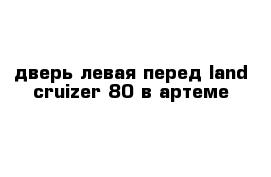 дверь левая перед land cruizer 80 в артеме